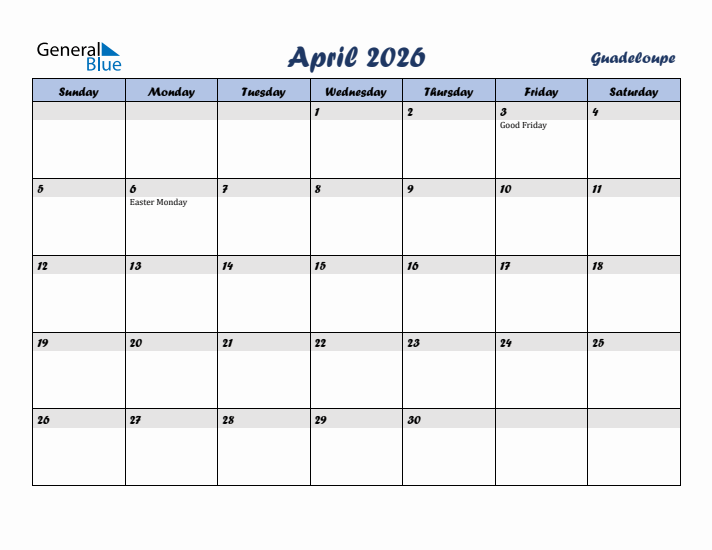 General Blue

April 2026

Guadeloupe

| Sunday | Monday | Tuesday | Wednesday | Thursday | Friday | Saturday |
|---|---|---|---|---|---|---|
| | | | 1 | 2 | 3 Good Friday | 4 |
| 5 | 6 Easter Monday | 7 | 8 | 9 | 10 | 11 |
| 12 | 13 | 14 | 15 | 16 | 17 | 18 |
| 19 | 20 | 21 | 22 | 23 | 24 | 25 |
| 26 | 27 | 28 | 29 | 30 | | |